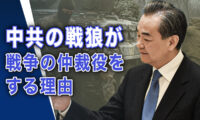 中共の戦狼が
戦争の仲裁役を
する理由